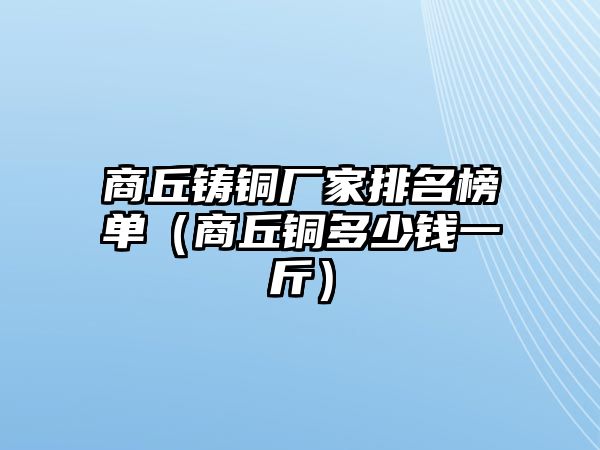 商丘铸铜厂家排名榜单（商丘铜多少钱一斤）